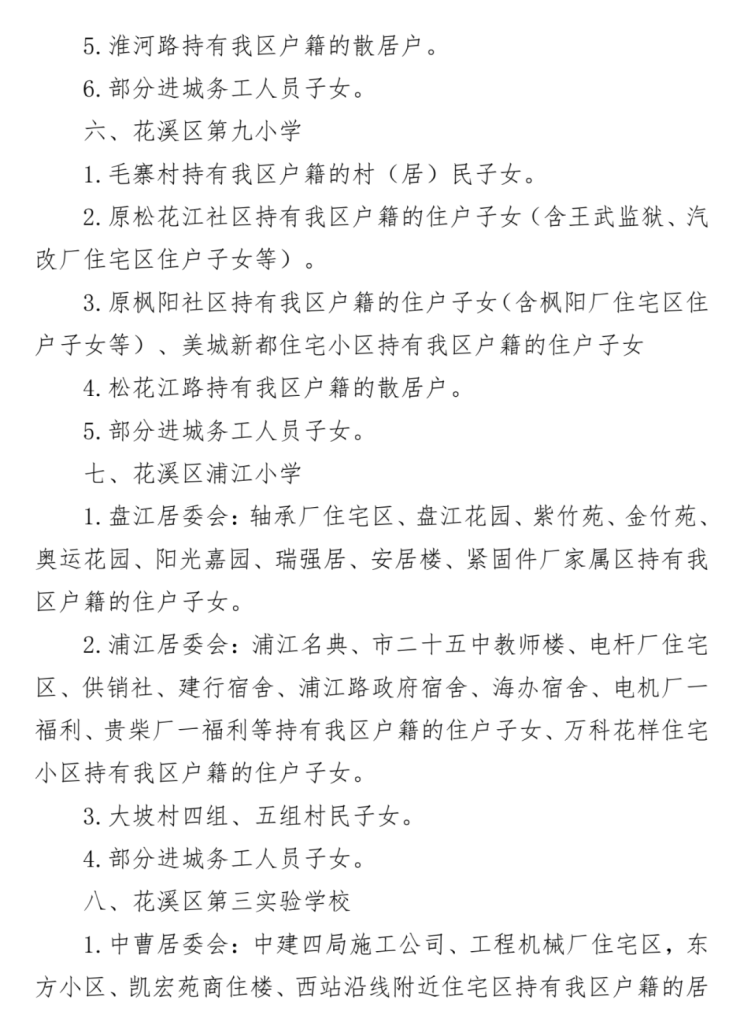 5. 淮河路持有我区户籍的散居户。

6. 部分进城务工人员子女。

六、花溪区第九小学

1. 毛寨村持有我区户籍的村（居）民子女。

2. 原松花江社区持有我区户籍的住户子女（含王武监狱、汽改厂住宅区住户子女等）。

3. 原枫阳社区持有我区户籍的住户子女（含枫阳厂住宅区住户子女等）、美城新都住宅小区持有我区户籍的住户子女

4. 松花江路持有我区户籍的散居户。

5. 部分进城务工人员子女。

七、花溪区浦江小学

1. 盘江居委会：轴承厂住宅区、盘江花园、紫竹苑、金竹苑、奥运花园、阳光嘉园、瑞强居、安居楼、紧固件厂家属区持有我区户籍的住户子女。

2. 浦江居委会：浦江名典、市二十五中教师楼、电杆厂住宅区、供销社、建行宿舍、浦江路政府宿舍、海办宿舍、电机厂一福利、贵柴厂一福利等持有我区户籍的住户子女、万科花样住宅小区持有我区户籍的住户子女。

3. 大坡村四组、五组村民子女。

4. 部分进城务工人员子女。

八、花溪区第三实验学校

1. 中曹居委会：中建四局施工公司、工程机械厂住宅区，东方小区、凯宏苑商住楼、西站沿线附近住宅区持有我区户籍的居